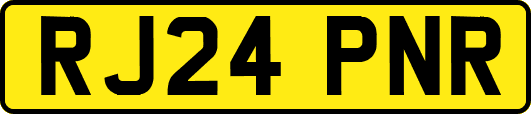 RJ24 PNR